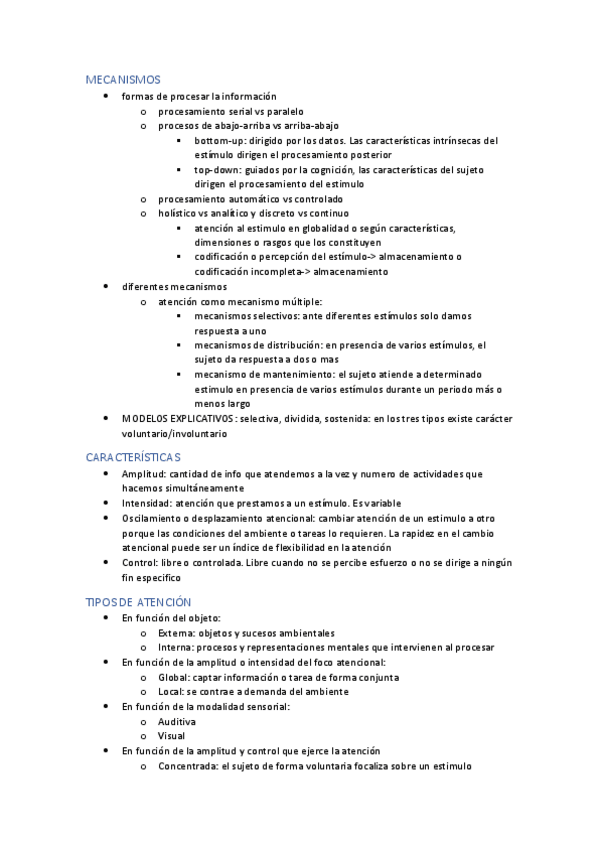 MECANISMOS

- formas de procesar la información
  - procesamiento serial vs paralelo
  - procesos de abajo-arriba vs arriba-abajo
    - bottom-up: dirigido por los datos. Las características intrínsecas del estímulo dirigen el procesamiento posterior
    - top-down: guiados por la cognición, las características del sujeto dirigen el procesamiento del estimulo
  - procesamiento automático vs controlado
  - holístico vs analítico y discreto vs continuo
    - atención al estimulo en globalidad o según características, dimensiones o rasgos que los constituyen
    - codificación o percepción del estímulo-> almacenamiento o codificación incompleta-> almacenamiento
- diferentes mecanismos
  - atención como mecanismo múltiple:
    - mecanismos selectivos: ante diferentes estímulos solo damos respuesta a uno
    - mecanismos de distribución: en presencia de varios estímulos, el sujeto da respuesta a dos o mas
    - mecanismo de mantenimiento: el sujeto atiende a determinado estímulo en presencia de varios estímulos durante un periodo más o menos largo
- MODELOS EXPLICATIVOS: selectiva, dividida, sostenida: en los tres tipos existe carácter voluntario/involuntario

CARACTERÍSTICAS

- Amplitud: cantidad de info que atendemos a la vez y numero de actividades que hacemos simultáneamente
- Intensidad: atención que prestamos a un estímulo. Es variable
- Oscilamiento o desplazamiento atencional: cambiar atención de un estimulo a otro porque las condiciones del ambiente o tareas lo requieren. La rapidez en el cambio atencional puede ser un índice de flexibilidad en la atención
- Control: libre o controlada. Libre cuando no se percibe esfuerzo o no se dirige a ningún fin especifico

TIPOS DE ATENCIÓN

- En función del objeto:
  - Externa: objetos y sucesos ambientales
  - Interna: procesos y representaciones mentales que intervienen al procesar
- En función de la amplitud o intensidad del foco atencional:
  - Global: captar información o tarea de forma conjunta
  - Local: se contrae a demanda del ambiente
- En función de la modalidad sensorial:
  - Auditiva
  - Visual
- En función de la amplitud y control que ejerce la atención
  - Concentrada: el sujeto de forma voluntaria focaliza sobre un estimulo